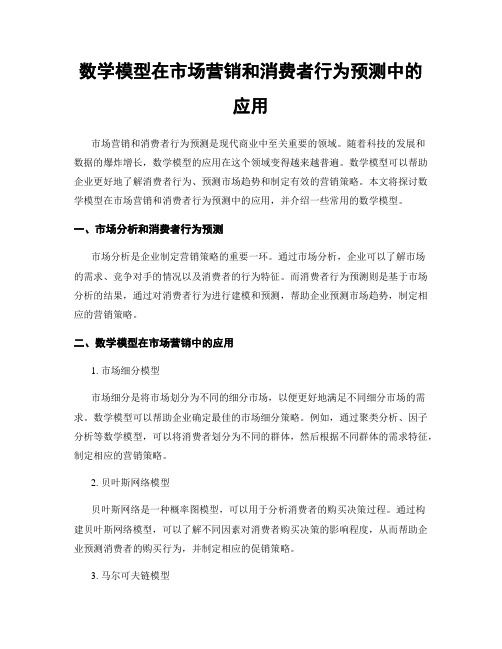 数学模型在市场营销和消费者行为预测中的应用

市场营销和消费者行为预测是现代商业中至关重要的领域。随着科技的发展和数据的爆炸增长，数学模型的应用在这个领域变得越来越普遍。数学模型可以帮助企业更好地了解消费者行为、预测市场趋势和制定有效的营销策略。本文将探讨数学模型在市场营销和消费者行为预测中的应用，并介绍一些常用的数学模型。

一、市场分析和消费者行为预测

市场分析是企业制定营销策略的重要一环。通过市场分析，企业可以了解市场的需求、竞争对手的情况以及消费者的行为特征。而消费者行为预测则是基于市场分析的结果，通过对消费者行为进行建模和预测，帮助企业预测市场趋势，制定相应的营销策略。

二、数学模型在市场营销中的应用

1. 市场细分模型

市场细分是将市场划分为不同的细分市场，以便更好地满足不同细分市场的需求。数学模型可以帮助企业确定最佳的市场细分策略。例如，通过聚类分析、因子分析等数学模型，可以将消费者划分为不同的群体，然后根据不同群体的需求特征，制定相应的营销策略。

2. 贝叶斯网络模型

贝叶斯网络是一种概率图模型，可以用于分析消费者的购买决策过程。通过构建贝叶斯网络模型，可以了解不同因素对消费者购买决策的影响程度，从而帮助企业预测消费者的购买行为，并制定相应的促销策略。

3. 马尔可夫链模型